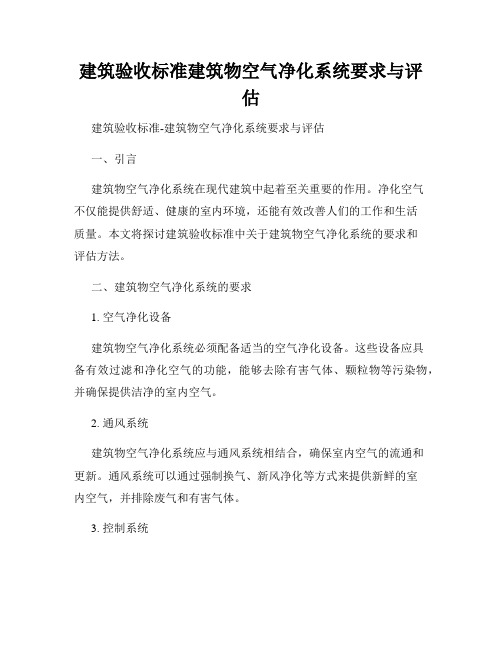 建筑验收标准建筑物空气净化系统要求与评估

建筑验收标准-建筑物空气净化系统要求与评估

一、引言

建筑物空气净化系统在现代建筑中起着至关重要的作用。净化空气不仅能提供舒适、健康的室内环境，还能有效改善人们的工作和生活质量。本文将探讨建筑验收标准中关于建筑物空气净化系统的要求和评估方法。

二、建筑物空气净化系统的要求

1. 空气净化设备

建筑物空气净化系统必须配备适当的空气净化设备。这些设备应具备有效过滤和净化空气的功能，能够去除有害气体、颗粒物等污染物，并确保提供洁净的室内空气。

2. 通风系统

建筑物空气净化系统应与通风系统相结合，确保室内空气的流通和更新。通风系统可以通过强制换气、新风净化等方式来提供新鲜的室内空气，并排除废气和有害气体。

3. 控制系统